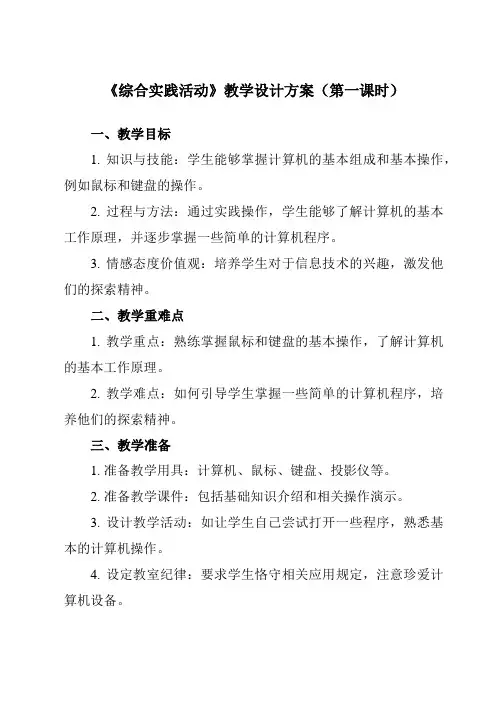 《综合实践活动》教学设计方案（第一课时）

一、教学目标

1. 知识与技能：学生能够掌握计算机的基本组成和基本操作，例如鼠标和键盘的操作。

2. 过程与方法：通过实践操作，学生能够了解计算机的基本工作原理，并逐步掌握一些简单的计算机程序。

3. 情感态度价值观：培养学生对于信息技术的兴趣，激发他们的探索精神。

二、教学重难点

1. 教学重点：熟练掌握鼠标和键盘的基本操作，了解计算机的基本工作原理。

2. 教学难点：如何引导学生掌握一些简单的计算机程序，培养他们的探索精神。

三、教学准备

1. 准备教学用具：计算机、鼠标、键盘、投影仪等。

2. 准备教学课件：包括基础知识介绍和相关操作演示。

3. 设计教学活动：如让学生自己尝试打开一些程序，熟悉基本的计算机操作。

4. 设定教室纪律：要求学生恪守相关应用规定，注意珍爱计算机设备。